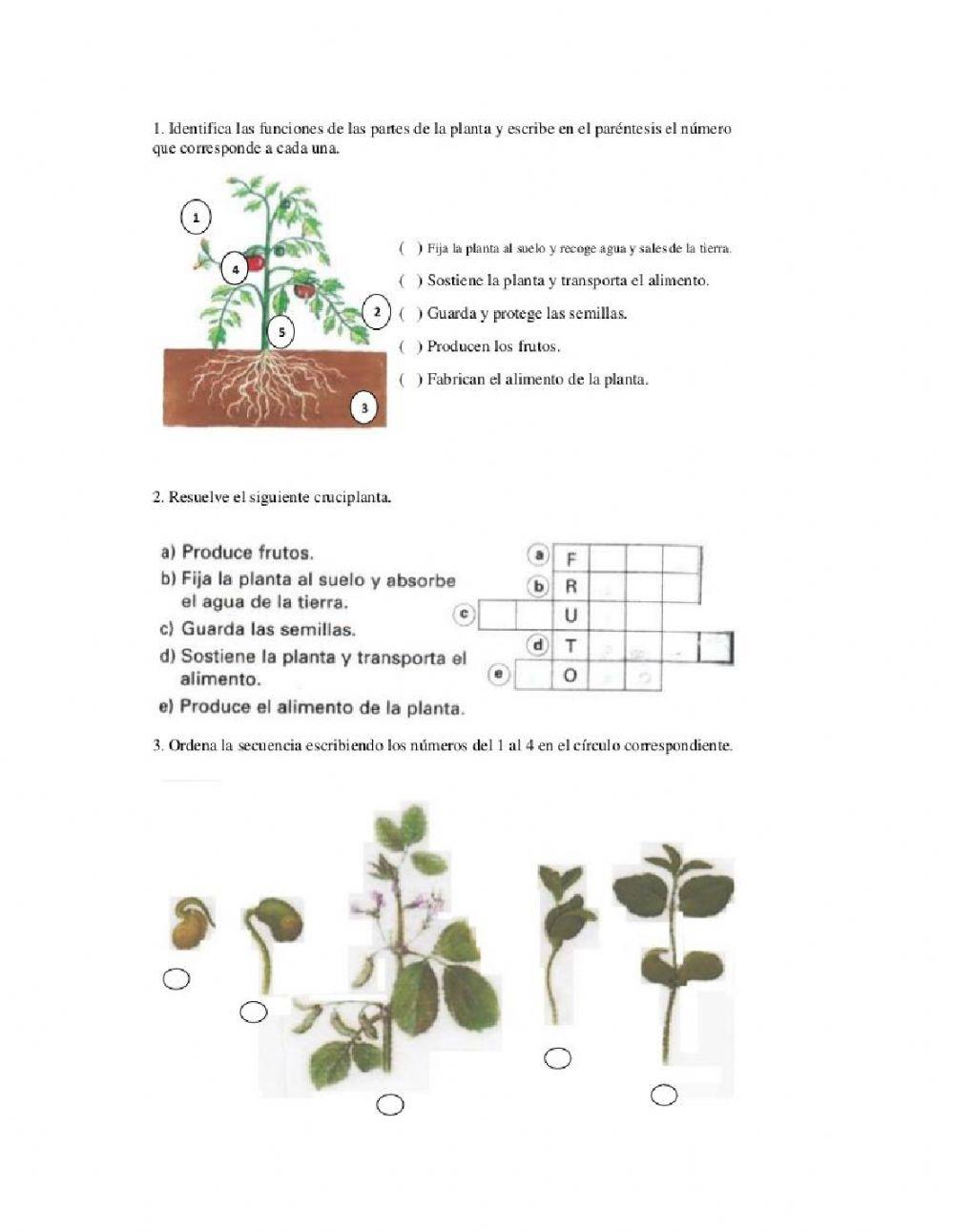 1. Identifica las funciones de las partes de la planta y escribe en el paréntesis el número que corresponde a cada una.

1

4

2

5

3

( ) Fija la planta al suelo y recoge agua y sales de la tierra.

( ) Sostiene la planta y transporta el alimento.

( ) Guarda y protege las semillas.

( ) Producen los frutos.

( ) Fabrican el alimento de la planta.

2. Resuelve el siguiente cruciplanta.

a) Produce frutos.
b) Fija la planta al suelo y absorbe el agua de la tierra.
c) Guarda las semillas.
d) Sostiene la planta y transporta el alimento.
e) Produce el alimento de la planta.

a F
b R
c U
d T
e O

3. Ordena la secuencia escribiendo los números del 1 al 4 en el círculo correspondiente.